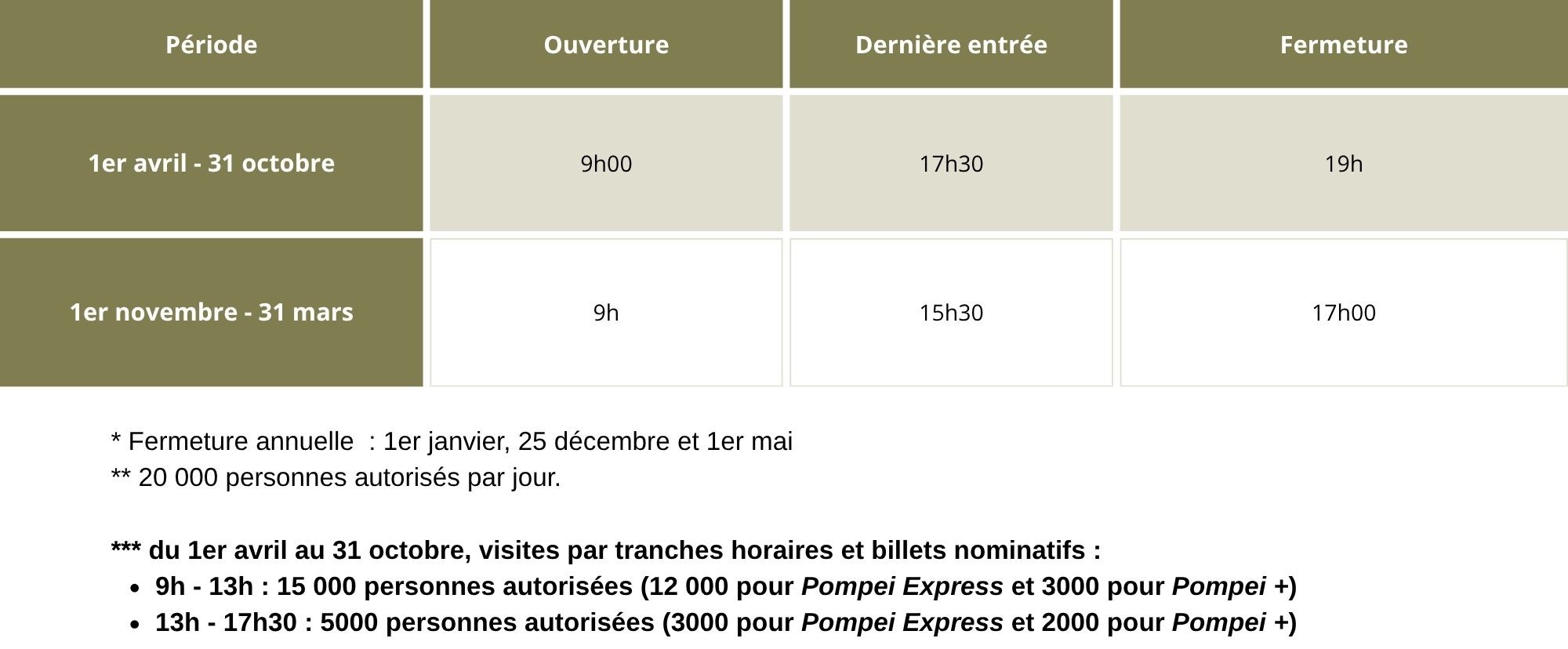 | Période | Ouverture | Dernière entrée | Fermeture |
|---|---|---|---|
| 1er avril - 31 octobre | 9h00 | 17h30 | 19h |
| 1er novembre - 31 mars | 9h | 15h30 | 17h00 |

* Fermeture annuelle  : 1er janvier, 25 décembre et 1er mai
** 20 000 personnes autorisés par jour.

*** du 1er avril au 31 octobre, visites par tranches horaires et billets nominatifs :
• 9h - 13h : 15 000 personnes autorisées (12 000 pour Pompei Express et 3000 pour Pompei +)
• 13h - 17h30 : 5000 personnes autorisées (3000 pour Pompei Express et 2000 pour Pompei +)